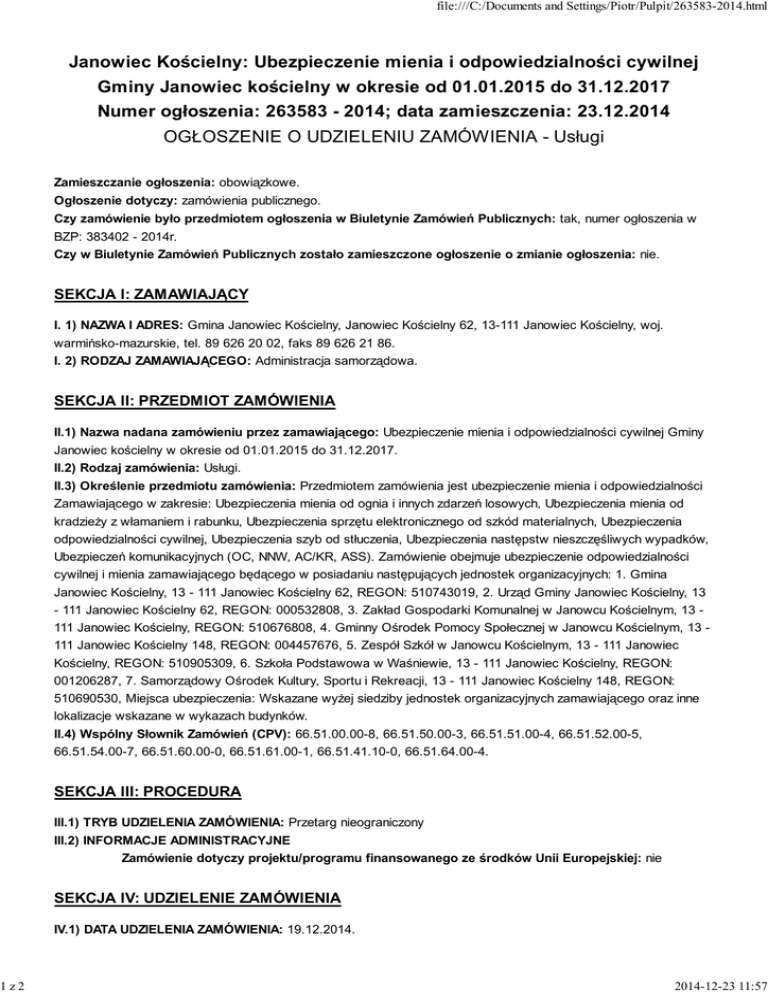 file:///C:/Documents and Settings/Piotr/Pulpit/263583-2014.html

Janowiec Kościelny: Ubezpieczenie mienia i odpowiedzialności cywilnej Gminy Janowiec kościelny w okresie od 01.01.2015 do 31.12.2017
Numer ogłoszenia: 263583 - 2014; data zamieszczenia: 23.12.2014
OGŁOSZENIE O UDZIELENIU ZAMÓWIENIA - Usługi

Zamieszczanie ogłoszenia: obowiązkowe.
Ogłoszenie dotyczy: zamówienia publicznego.
Czy zamówienie było przedmiotem ogłoszenia w Biuletynie Zamówień Publicznych: tak, numer ogłoszenia w BZP: 383402 - 2014r.
Czy w Biuletynie Zamówień Publicznych zostało zamieszczone ogłoszenie o zmianie ogłoszenia: nie.

SEKCJA I: ZAMAWIAJĄCY

I. 1) NAZWA I ADRES: Gmina Janowiec Kościelny, Janowiec Kościelny 62, 13-111 Janowiec Kościelny, woj. warmińsko-mazurskie, tel. 89 626 20 02, faks 89 626 21 86.
I. 2) RODZAJ ZAMAWIAJĄCEGO: Administracja samorządowa.

SEKCJA II: PRZEDMIOT ZAMÓWIENIA

II.1) Nazwa nadana zamówieniu przez zamawiającego: Ubezpieczenie mienia i odpowiedzialności cywilnej Gminy Janowiec kościelny w okresie od 01.01.2015 do 31.12.2017.
II.2) Rodzaj zamówienia: Usługi.
II.3) Określenie przedmiotu zamówienia: Przedmiotem zamówienia jest ubezpieczenie mienia i odpowiedzialności Zamawiającego w zakresie: Ubezpieczenia mienia od ognia i innych zdarzeń losowych, Ubezpieczenia mienia od kradzieży z włamaniem i rabunku, Ubezpieczenia sprzętu elektronicznego od szkód materialnych, Ubezpieczenia odpowiedzialności cywilnej, Ubezpieczenia szyb od stłuczenia, Ubezpieczenia następstw nieszczęśliwych wypadków, Ubezpieczeń komunikacyjnych (OC, NNW, AC/KR, ASS). Zamówienie obejmuje ubezpieczenie odpowiedzialności cywilnej i mienia zamawiającego będącego w posiadaniu następujących jednostek organizacyjnych: 1. Gmina Janowiec Kościelny, 13 - 111 Janowiec Kościelny 62, REGON: 510743019, 2. Urząd Gminy Janowiec Kościelny, 13 - 111 Janowiec Kościelny 62, REGON: 000532808, 3. Zakład Gospodarki Komunalnej w Janowcu Kościelnym, 13 - 111 Janowiec Kościelny, REGON: 510676808, 4. Gminny Ośrodek Pomocy Społecznej w Janowcu Kościelnym, 13 - 111 Janowiec Kościelny 148, REGON: 004457676, 5. Zespół Szkół w Janowcu Kościelnym, 13 - 111 Janowiec Kościelny, REGON: 510905309, 6. Szkoła Podstawowa w Waśniewie, 13 - 111 Janowiec Kościelny, REGON: 001206287, 7. Samorządowy Ośrodek Kultury, Sportu i Rekreacji, 13 - 111 Janowiec Kościelny 148, REGON: 510690530, Miejsca ubezpieczenia: Wskazane wyżej siedziby jednostek organizacyjnych zamawiającego oraz inne lokalizacje wskazane w wykazach budynków.
II.4) Wspólny Słownik Zamówień (CPV): 66.51.00.00-8, 66.51.50.00-3, 66.51.51.00-4, 66.51.52.00-5, 66.51.54.00-7, 66.51.60.00-0, 66.51.61.00-1, 66.51.41.10-0, 66.51.64.00-4.

SEKCJA III: PROCEDURA

III.1) TRYB UDZIELENIA ZAMÓWIENIA: Przetarg nieograniczony
III.2) INFORMACJE ADMINISTRACYJNE
Zamówienie dotyczy projektu/programu finansowanego ze środków Unii Europejskiej: nie

SEKCJA IV: UDZIELENIE ZAMÓWIENIA

IV.1) DATA UDZIELENIA ZAMÓWIENIA: 19.12.2014.

1 z 2
2014-12-23 11:57